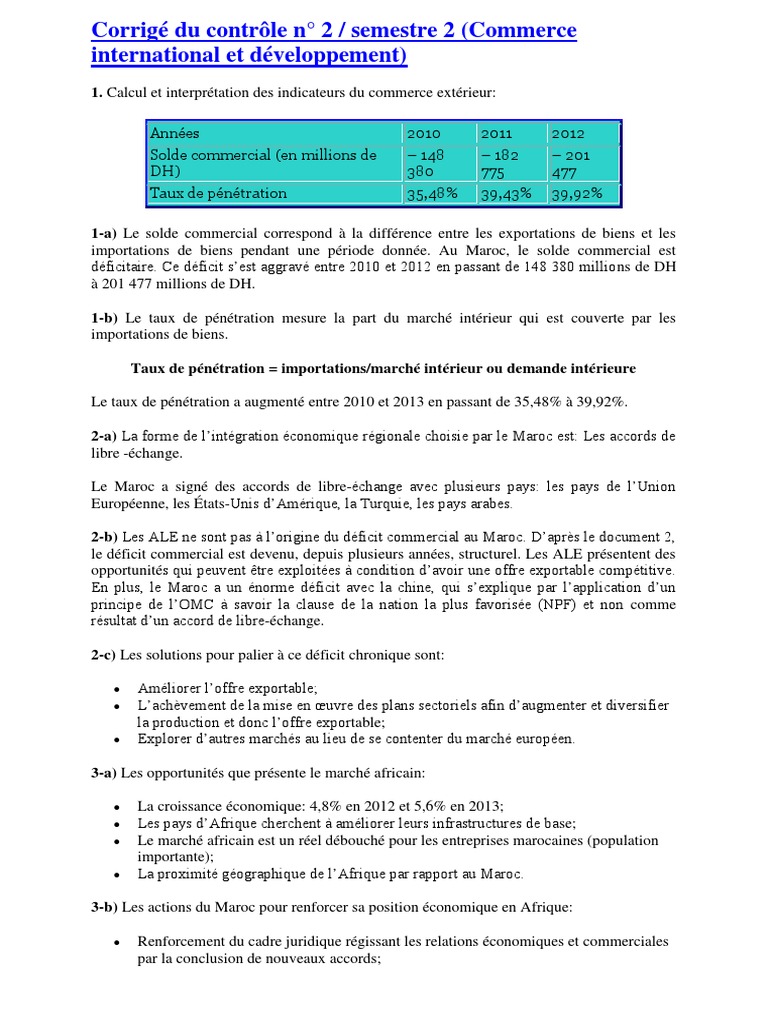 Corrigé du contrôle n° 2 / semestre 2 (Commerce international et développement)

1. Calcul et interprétation des indicateurs du commerce extérieur:

| Années | 2010 | 2011 | 2012 |
|---|---|---|---|
| Solde commercial (en millions de DH) | – 148 380 | – 182 775 | – 201 477 |
| Taux de pénétration | 35,48% | 39,43% | 39,92% |

1-a) Le solde commercial correspond à la différence entre les exportations de biens et les importations de biens pendant une période donnée. Au Maroc, le solde commercial est déficitaire. Ce déficit s'est aggravé entre 2010 et 2012 en passant de 148 380 millions de DH à 201 477 millions de DH.

1-b) Le taux de pénétration mesure la part du marché intérieur qui est couverte par les importations de biens.

Taux de pénétration = importations/marché intérieur ou demande intérieure

Le taux de pénétration a augmenté entre 2010 et 2013 en passant de 35,48% à 39,92%.

2-a) La forme de l'intégration économique régionale choisie par le Maroc est: Les accords de libre -échange.

Le Maroc a signé des accords de libre-échange avec plusieurs pays: les pays de l'Union Européenne, les États-Unis d'Amérique, la Turquie, les pays arabes.

2-b) Les ALE ne sont pas à l'origine du déficit commercial au Maroc. D'après le document 2, le déficit commercial est devenu, depuis plusieurs années, structurel. Les ALE présentent des opportunités qui peuvent être exploitées à condition d'avoir une offre exportable compétitive. En plus, le Maroc a un énorme déficit avec la chine, qui s'explique par l'application d'un principe de l'OMC à savoir la clause de la nation la plus favorisée (NPF) et non comme résultat d'un accord de libre-échange.

2-c) Les solutions pour palier à ce déficit chronique sont:

• Améliorer l'offre exportable;
• L'achèvement de la mise en œuvre des plans sectoriels afin d'augmenter et diversifier la production et donc l'offre exportable;
• Explorer d'autres marchés au lieu de se contenter du marché européen.

3-a) Les opportunités que présente le marché africain:

• La croissance économique: 4,8% en 2012 et 5,6% en 2013;
• Les pays d'Afrique cherchent à améliorer leurs infrastructures de base;
• Le marché africain est un réel débouché pour les entreprises marocaines (population importante);
• La proximité géographique de l'Afrique par rapport au Maroc.

3-b) Les actions du Maroc pour renforcer sa position économique en Afrique:

• Renforcement du cadre juridique régissant les relations économiques et commerciales par la conclusion de nouveaux accords;